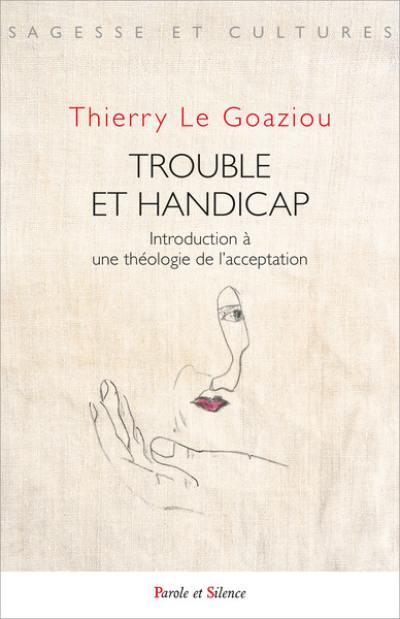 SAGESSE ET CULTURES

Thierry Le Goaziou

TROUBLE ET HANDICAP

Introduction à une théologie de l'acceptation

Parole et Silence